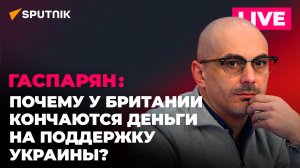 SPUTNIK

LIVE

ГАСПАРЯН:
ПОЧЕМУ У БРИТАНИИ КОНЧАЮТСЯ ДЕНЬГИ НА ПОДДЕРЖКУ УКРАИНЫ?